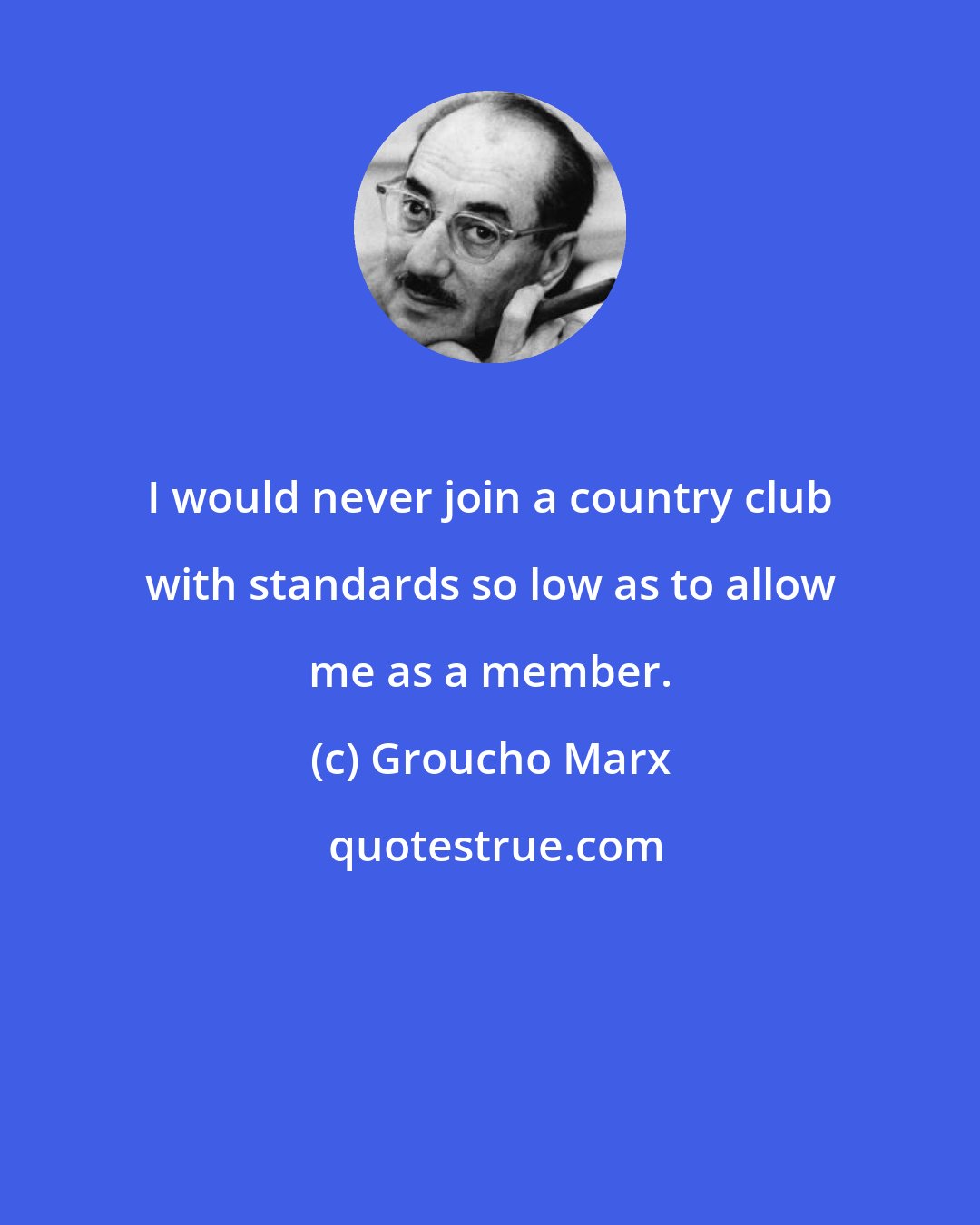 I would never join a country club with standards so low as to allow me as a member.

(c) Groucho Marx

quotestrue.com